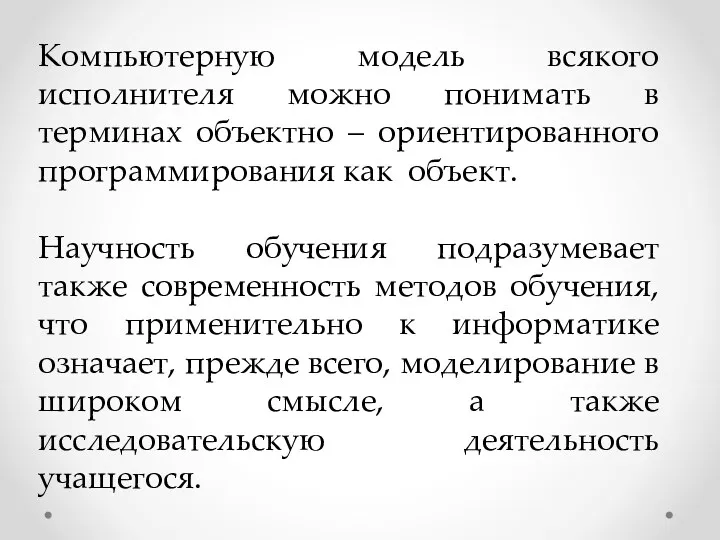 Компьютерную модель всякого исполнителя можно понимать в терминах объектно – ориентированного программирования как объект.

Научность обучения подразумевает также современность методов обучения, что применительно к информатике означает, прежде всего, моделирование в широком смысле, а также исследовательскую деятельность учащегося.